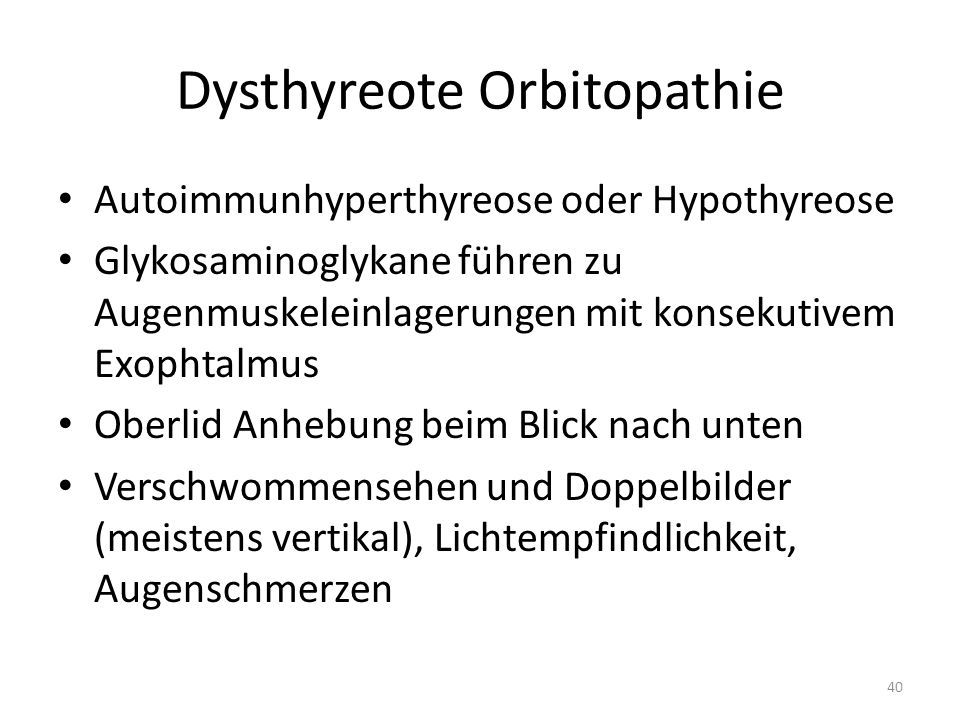 Dysthyreote Orbitopathie

• Autoimmunhyperthyreose oder Hypothyreose
• Glykosaminoglykane führen zu Augenmuskeleinlagerungen mit konsekutivem Exophtalmus
• Oberlid Anhebung beim Blick nach unten
• Verschwommensehen und Doppelbilder (meistens vertikal), Lichtempfindlichkeit, Augenschmerzen

40